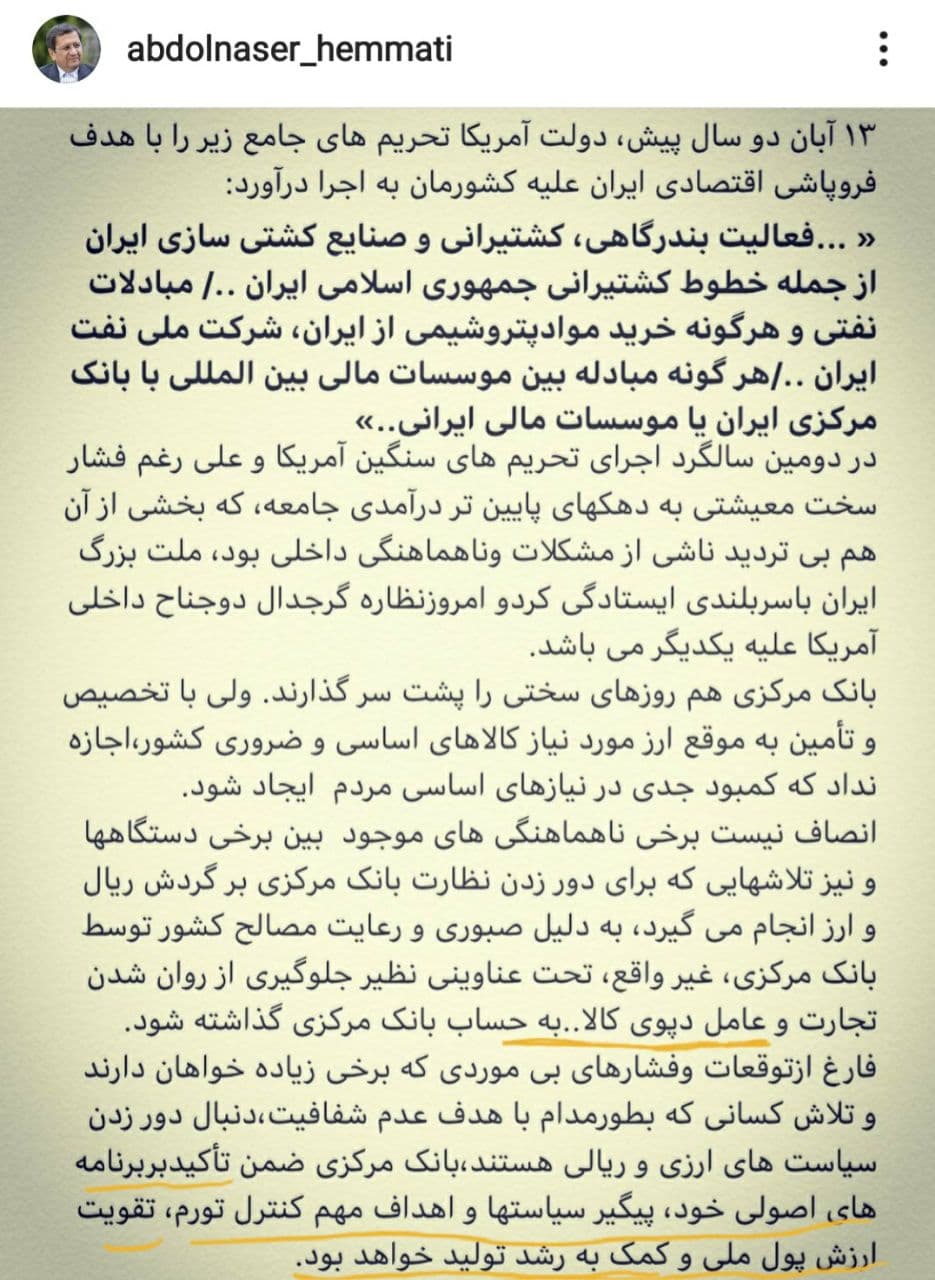 abdolnaser_hemmati

۱۳ آبان دو سال پیش، دولت آمریکا تحریم های جامع زیر را با هدف فروپاشی اقتصادی ایران علیه کشورمان به اجرا درآورد:
« ...فعالیت بندرگاهی، کشتیرانی و صنایع کشتی سازی ایران از جمله خطوط کشتیرانی جمهوری اسلامی ایران ../ مبادلات نفتی و هرگونه خرید موادپتروشیمی از ایران، شرکت ملی نفت ایران ../هر گونه مبادله بین موسسات مالی بین المللی با بانک مرکزی ایران یا موسسات مالی ایرانی..»
در دومین سالگرد اجرای تحریم های سنگین آمریکا و علی رغم فشار سخت معیشتی به دهکهای پایین تر درآمدی جامعه، که بخشی از آن هم بی تردید ناشی از مشکلات وناهماهنگی داخلی بود، ملت بزرگ ایران باسربلندی ایستادگی کردو امروزنظاره گرجدال دوجناح داخلی آمریکا علیه یکدیگر می باشد.
بانک مرکزی هم روزهای سختی را پشت سر گذارند. ولی با تخصیص و تأمین به موقع ارز مورد نیاز کالاهای اساسی و ضروری کشور،اجازه نداد که کمبود جدی در نیازهای اساسی مردم ایجاد شود.
انصاف نیست برخی ناهماهنگی های موجود بین برخی دستگاهها و نیز تلاشهایی که برای دور زدن نظارت بانک مرکزی بر گردش ریال و ارز انجام می گیرد، به دلیل صبوری و رعایت مصالح کشور توسط بانک مرکزی، غیر واقع، تحت عناوینی نظیر جلوگیری از روان شدن تجارت و عامل دپوی کالا..به حساب بانک مرکزی گذاشته شود.
فارغ ازتوقعات وفشارهای بی موردی که برخی زیاده خواهان دارند و تلاش کسانی که بطورمدام با هدف عدم شفافیت،دنبال دور زدن سیاست های ارزی و ریالی هستند،بانک مرکزی ضمن تأکیدبربرنامه های اصولی خود، پیگیر سیاستها و اهداف مهم کنترل تورم، تقویت ارزش پول ملی و کمک به رشد تولید خواهد بود.